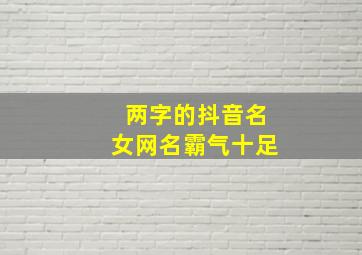 两字的抖音名
女网名霸气十足